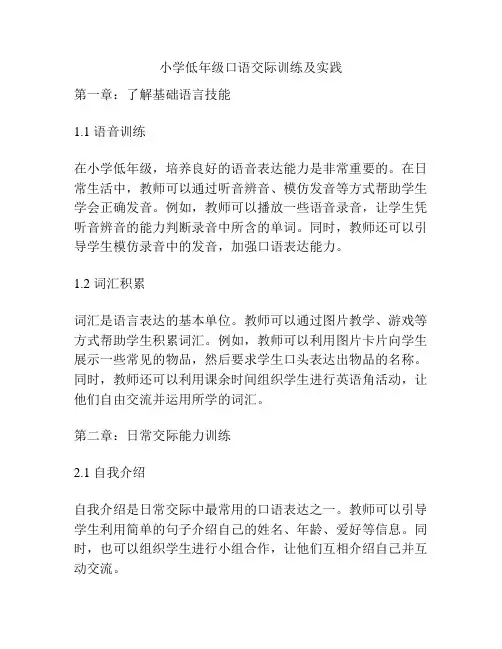 小学低年级口语交际训练及实践

第一章：了解基础语言技能

1.1 语音训练

在小学低年级，培养良好的语音表达能力是非常重要的。在日常生活中，教师可以通过听音辨音、模仿发音等方式帮助学生学会正确发音。例如，教师可以播放一些语音录音，让学生凭听音辨音的能力判断录音中所含的单词。同时，教师还可以引导学生模仿录音中的发音，加强口语表达能力。

1.2 词汇积累

词汇是语言表达的基本单位。教师可以通过图片教学、游戏等方式帮助学生积累词汇。例如，教师可以利用图片卡片向学生展示一些常见的物品，然后要求学生口头表达出物品的名称。同时，教师还可以利用课余时间组织学生进行英语角活动，让他们自由交流并运用所学的词汇。

第二章：日常交际能力训练

2.1 自我介绍

自我介绍是日常交际中最常用的口语表达之一。教师可以引导学生利用简单的句子介绍自己的姓名、年龄、爱好等信息。同时，也可以组织学生进行小组合作，让他们互相介绍自己并互动交流。